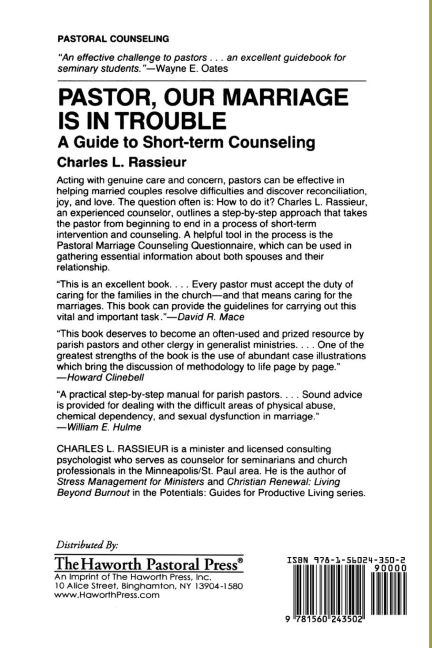 PASTORAL COUNSELING

"An effective challenge to pastors . . . an excellent guidebook for seminary students."—Wayne E. Oates

PASTOR, OUR MARRIAGE IS IN TROUBLE

A Guide to Short-term Counseling

Charles L. Rassieur

Acting with genuine care and concern, pastors can be effective in helping married couples resolve difficulties and discover reconciliation, joy, and love. The question often is: How to do it? Charles L. Rassieur, an experienced counselor, outlines a step-by-step approach that takes the pastor from beginning to end in a process of short-term intervention and counseling. A helpful tool in the process is the Pastoral Marriage Counseling Questionnaire, which can be used in gathering essential information about both spouses and their relationship.

"This is an excellent book. . . . Every pastor must accept the duty of caring for the families in the church—and that means caring for the marriages. This book can provide the guidelines for carrying out this vital and important task."—David R. Mace

"This book deserves to become an often-used and prized resource by parish pastors and other clergy in generalist ministries. . . . One of the greatest strengths of the book is the use of abundant case illustrations which bring the discussion of methodology to life page by page." —Howard Clinebell

"A practical step-by-step manual for parish pastors. . . . Sound advice is provided for dealing with the difficult areas of physical abuse, chemical dependency, and sexual dysfunction in marriage." —William E. Hulme

CHARLES L. RASSIEUR is a minister and licensed consulting psychologist who serves as counselor for seminarians and church professionals in the Minneapolis/St. Paul area. He is the author of Stress Management for Ministers and Christian Renewal: Living Beyond Burnout in the Potentials: Guides for Productive Living series.

Distributed By:

The Haworth Pastoral Press®
An Imprint of The Haworth Press, Inc.
10 Alice Street, Binghamton, NY 13904-1580
www.HaworthPress.com

ISBN 978-1-56024-350-2
90000

9 781560 243502